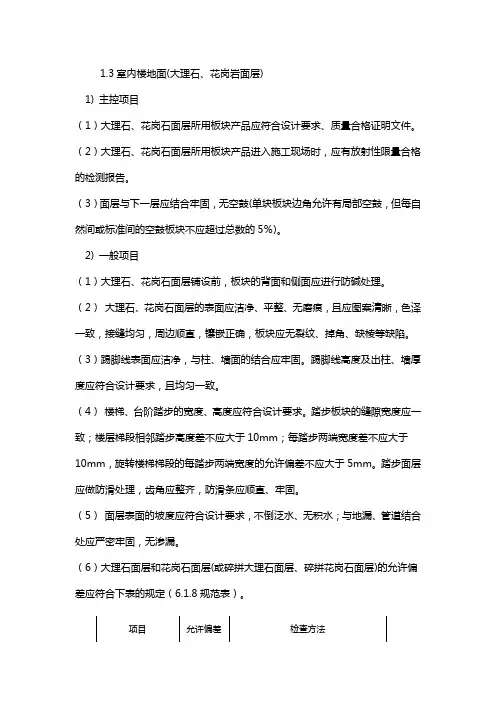 1.3 室内楼地面(大理石、花岗岩面层)

1) 主控项目

（1）大理石、花岗石面层所用板块产品应符合设计要求、质量合格证明文件。

（2）大理石、花岗石面层所用板块产品进入施工现场时，应有放射性限量合格的检测报告。

（3）面层与下一层应结合牢固，无空鼓(单块板块边角允许有局部空鼓，但每自然间或标准间的空鼓板块不应超过总数的 5%)。

2) 一般项目

（1）大理石、花岗石面层铺设前，板块的背面和侧面应进行防碱处理。

（2） 大理石、花岗石面层的表面应洁净、平整、无磨痕，且应图案清晰，色泽一致，接缝均匀，周边顺直，镶嵌正确，板块应无裂纹、掉角、缺棱等缺陷。

（3）踢脚线表面应洁净，与柱、墙面的结合应牢固。踢脚线高度及出柱、墙厚度应符合设计要求，且均匀一致。

（4） 楼梯、台阶踏步的宽度、高度应符合设计要求。踏步板块的缝隙宽度应一致；楼层梯段相邻踏步高度差不应大于 10mm；每踏步两端宽度差不应大于 10mm，旋转楼梯梯段的每踏步两端宽度的允许偏差不应大于 5mm。踏步面层应做防滑处理，齿角应整齐，防滑条应顺直、牢固。

（5） 面层表面的坡度应符合设计要求，不倒泛水、无积水；与地漏、管道结合处应严密牢固，无渗漏。

（6）大理石面层和花岗石面层(或碎拼大理石面层、碎拼花岗石面层)的允许偏差应符合下表的规定（6.1.8 规范表）。

| 项目 | 允许偏差 | 检查方法 |
|---|---|---|